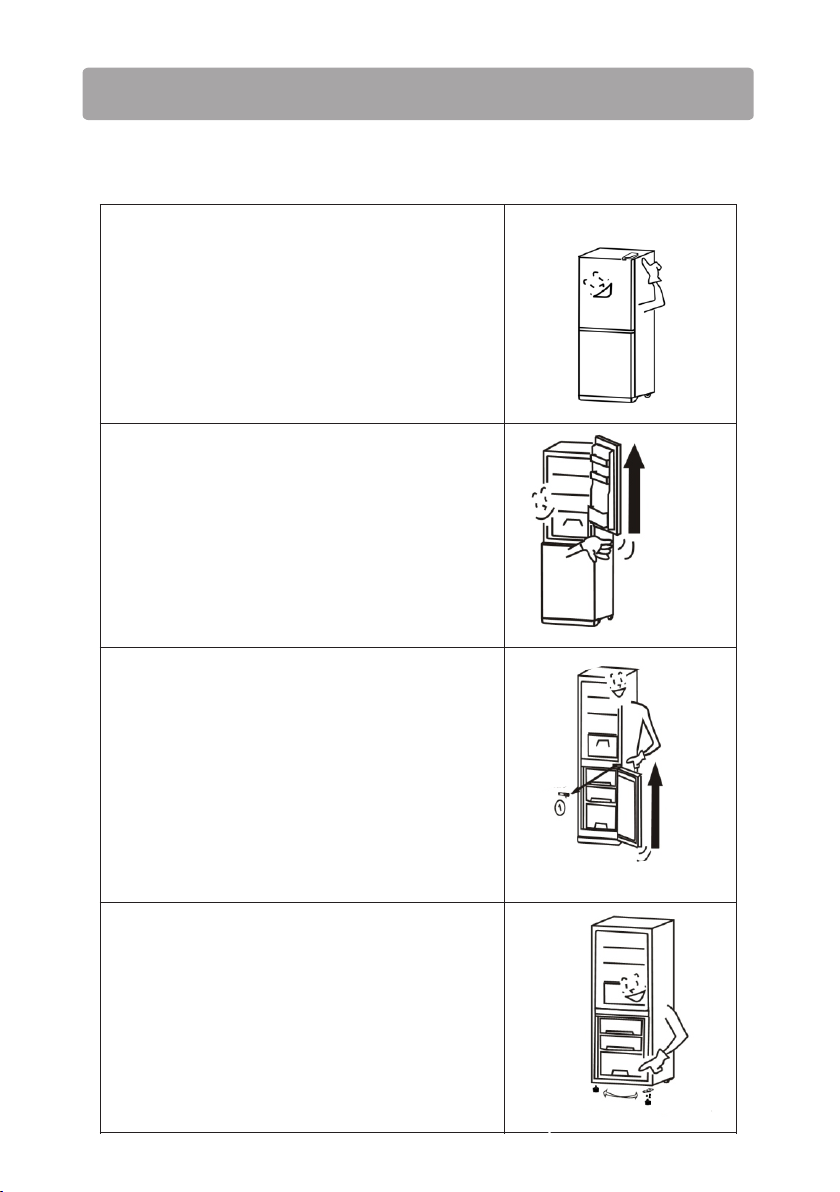 1